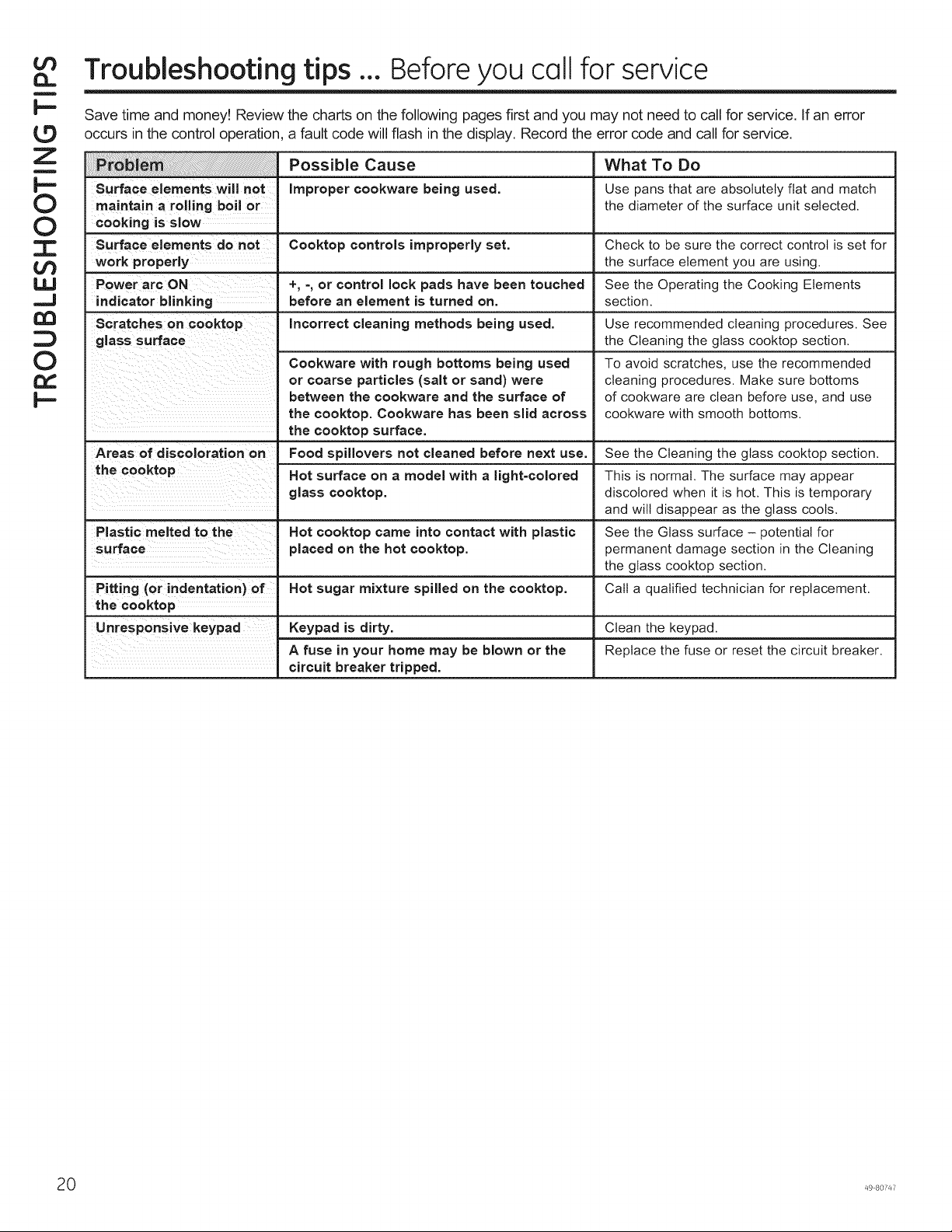 TROUBLESHOOTING TIPS

Troubleshooting tips ... Before you call for service

Save time and money! Review the charts on the following pages first and you may not need to call for service. If an error occurs in the control operation, a fault code will flash in the display. Record the error code and call for service.

| Problem | Possible Cause | What To Do |
|---|---|---|
| Surface elements will not maintain a rolling boil or cooking is slow | Improper cookware being used. | Use pans that are absolutely flat and match the diameter of the surface unit selected. |
| Surface elements do not work properly | Cooktop controls improperly set. | Check to be sure the correct control is set for the surface element you are using. |
| Power arc ON indicator blinking | +, -, or control lock pads have been touched before an element is turned on. | See the Operating the Cooking Elements section. |
| Scratches on cooktop glass surface | Incorrect cleaning methods being used. | Use recommended cleaning procedures. See the Cleaning the glass cooktop section. |
| | Cookware with rough bottoms being used or coarse particles (salt or sand) were between the cookware and the surface of the cooktop. Cookware has been slid across the cooktop surface. | To avoid scratches, use the recommended cleaning procedures. Make sure bottoms of cookware are clean before use, and use cookware with smooth bottoms. |
| Areas of discoloration on the cooktop | Food spillovers not cleaned before next use. | See the Cleaning the glass cooktop section. |
| | Hot surface on a model with a light-colored glass cooktop. | This is normal. The surface may appear discolored when it is hot. This is temporary and will disappear as the glass cools. |
| Plastic melted to the surface | Hot cooktop came into contact with plastic placed on the hot cooktop. | See the Glass surface – potential for permanent damage section in the Cleaning the glass cooktop section. |
| Pitting (or indentation) of the cooktop | Hot sugar mixture spilled on the cooktop. | Call a qualified technician for replacement. |
| Unresponsive keypad | Keypad is dirty. | Clean the keypad. |
| | A fuse in your home may be blown or the circuit breaker tripped. | Replace the fuse or reset the circuit breaker. |

20

49-80747